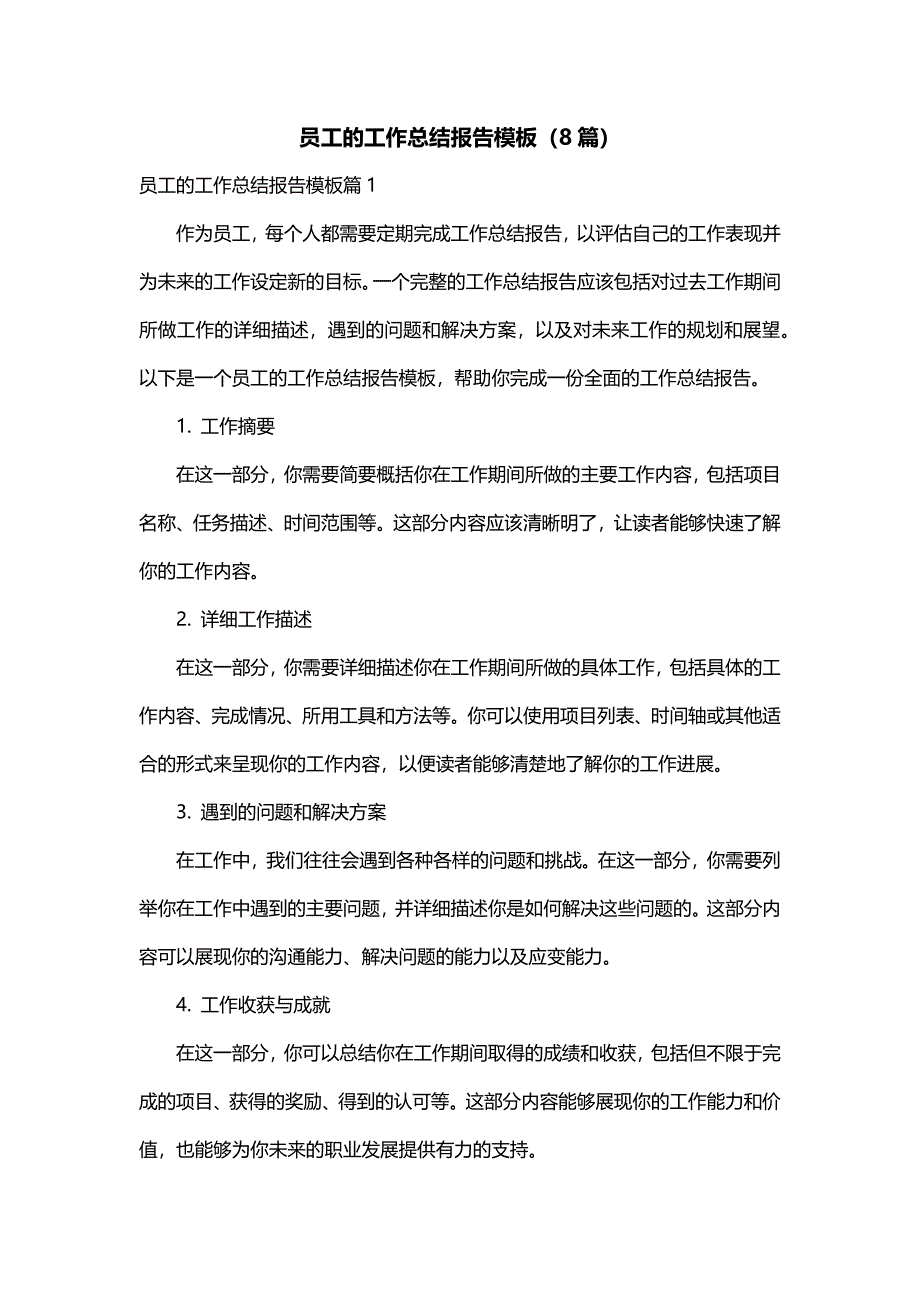 员工的工作总结报告模板（8篇）

员工的工作总结报告模板篇1

作为员工，每个人都需要定期完成工作总结报告，以评估自己的工作表现并为未来的工作设定新的目标。一个完整的工作总结报告应该包括对过去工作期间所做工作的详细描述，遇到的问题和解决方案，以及对未来工作的规划和展望。以下是一个员工的工作总结报告模板，帮助你完成一份全面的工作总结报告。

1. 工作摘要

在这一部分，你需要简要概括你在工作期间所做的主要工作内容，包括项目名称、任务描述、时间范围等。这部分内容应该清晰明了，让读者能够快速了解你的工作内容。

2. 详细工作描述

在这一部分，你需要详细描述你在工作期间所做的具体工作，包括具体的工作内容、完成情况、所用工具和方法等。你可以使用项目列表、时间轴或其他适合的形式来呈现你的工作内容，以便读者能够清楚地了解你的工作进展。

3. 遇到的问题和解决方案

在工作中，我们往往会遇到各种各样的问题和挑战。在这一部分，你需要列举你在工作中遇到的主要问题，并详细描述你是如何解决这些问题的。这部分内容可以展现你的沟通能力、解决问题的能力以及应变能力。

4. 工作收获与成就

在这一部分，你可以总结你在工作期间取得的成绩和收获，包括但不限于完成的项目、获得的奖励、得到的认可等。这部分内容能够展现你的工作能力和价值，也能够为你未来的职业发展提供有力的支持。